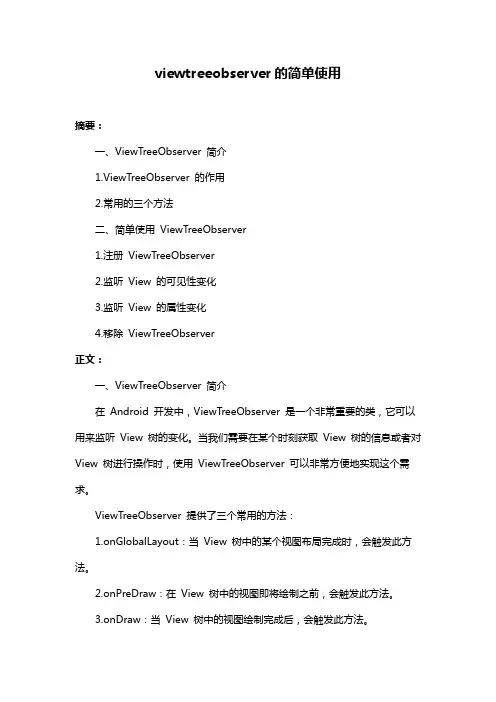 viewtreeobserver 的简单使用

摘要：

一、ViewTreeObserver 简介

1.ViewTreeObserver 的作用

2.常用的三个方法

二、简单使用 ViewTreeObserver

1.注册 ViewTreeObserver

2.监听 View 的可见性变化

3.监听 View 的属性变化

4.移除 ViewTreeObserver

正文：

一、ViewTreeObserver 简介

在 Android 开发中，ViewTreeObserver 是一个非常重要的类，它可以用来监听 View 树的变化。当我们需要在某个时刻获取 View 树的信息或者对 View 树进行操作时，使用 ViewTreeObserver 可以非常方便地实现这个需求。

ViewTreeObserver 提供了三个常用的方法：

1.onGlobalLayout：当 View 树中的某个视图布局完成时，会触发此方法。

2.onPreDraw：在 View 树中的视图即将绘制之前，会触发此方法。

3.onDraw：当 View 树中的视图绘制完成后，会触发此方法。